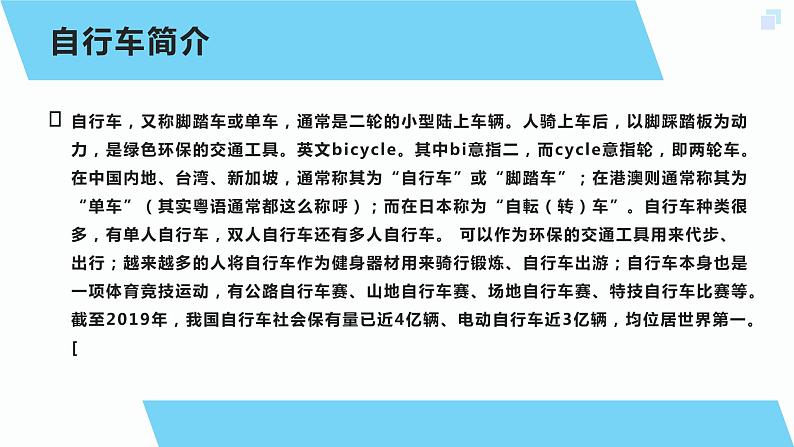 自行车简介

自行车，又称脚踏车或单车，通常是二轮的小型陆上车辆。人骑上车后，以脚踩踏板为动力，是绿色环保的交通工具。英文bicycle。其中bi意指二，而cycle意指轮，即两轮车。在中国内地、台湾、新加坡，通常称其为“自行车”或“脚踏车”；在港澳则通常称其为“单车”（其实粤语通常都这么称呼）；而在日本称为“自転（转）车”。自行车种类很多，有单人自行车，双人自行车还有多人自行车。 可以作为环保的交通工具用来代步、出行；越来越多的人将自行车作为健身器材用来骑行锻炼、自行车出游；自行车本身也是一项体育竞技运动，有公路自行车赛、山地自行车赛、场地自行车赛、特技自行车比赛等。截至2019年，我国自行车社会保有量已近4亿辆、电动自行车近3亿辆，均位居世界第一。[